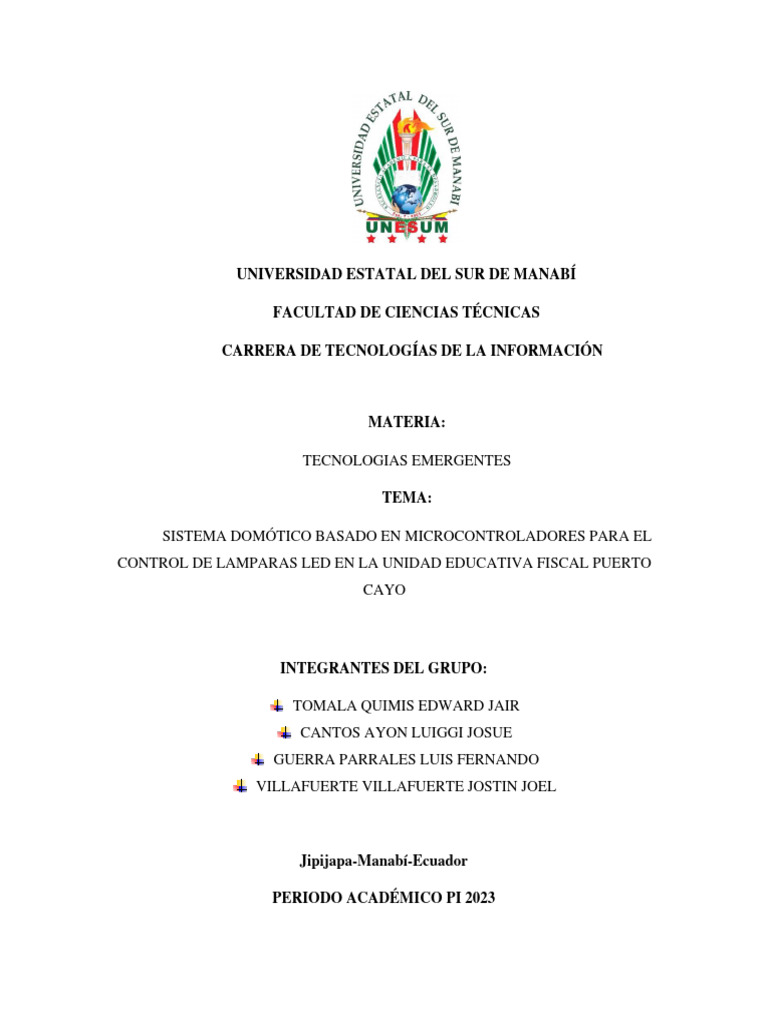 UNIVERSIDAD ESTATAL DEL SUR DE MANABI
UNESUM

UNIVERSIDAD ESTATAL DEL SUR DE MANABÍ

FACULTAD DE CIENCIAS TÉCNICAS

CARRERA DE TECNOLOGÍAS DE LA INFORMACIÓN

MATERIA:

TECNOLOGIAS EMERGENTES

TEMA:

SISTEMA DOMÓTICO BASADO EN MICROCONTROLADORES PARA EL CONTROL DE LAMPARAS LED EN LA UNIDAD EDUCATIVA FISCAL PUERTO CAYO

INTEGRANTES DEL GRUPO:

TOMALA QUIMIS EDWARD JAIR
CANTOS AYON LUIGGI JOSUE
GUERRA PARRALES LUIS FERNANDO
VILLAFUERTE VILLAFUERTE JOSTIN JOEL

Jipijapa-Manabí-Ecuador

PERIODO ACADÉMICO PI 2023